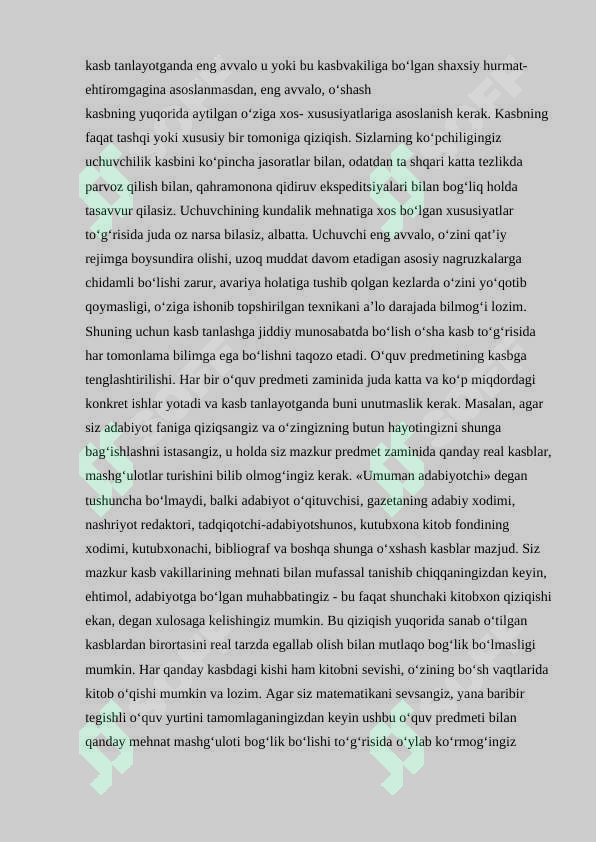 kasb tanlayotganda eng avvalo u yoki bu kasbvakiliga bo'lgan shaxsiy hurmat-ehtiromgagina asoslanmasdan, eng avvalo, o'shash

kasbning yuqorida aytilgan o'ziga xos- xususiyatlariga asoslanish kerak. Kasbning faqat tashqi yoki xususiy bir tomoniga qiziqish. Sizlarning ko'pchiligingiz uchuvchilik kasbini ko'pincha jasoratlar bilan, odatdan ta shqari katta tezlikda parvoz qilish bilan, qahramonona qidiruv ekspeditsiyalari bilan bog'liq holda tasavvur qilasiz. Uchuvchining kundalik mehnatiga xos bo'lgan xususiyatlar to'g'risida juda oz narsa bilasiz, albatta. Uchuvchi eng avvalo, o'zini qat'iy rejimga boysundira olishi, uzoq muddat davom etadigan asosiy nagruzkalarga chidamli bo'lishi zarur, avariya holatiga tushib qolgan kezlarda o'zini yo'qotib qoymasligi, o'ziga ishonib topshirilgan texnikani a'lo darajada bilmog'i lozim. Shuning uchun kasb tanlashga jiddiy munosabatda bo'lish o'sha kasb to'g'risida har tomonlama bilimga ega bo'lishni taqozo etadi. O'quv predmetining kasbga tenglashtirilishi. Har bir o'quv predmeti zaminida juda katta va ko'p miqdordagi konkret ishlar yotadi va kasb tanlayotganda buni unutmaslik kerak. Masalan, agar siz adabiyot faniga qiziqsangiz va o'zingizning butun hayotingizni shunga bag'ishlashni istasangiz, u holda siz mazkur predmet zaminida qanday real kasblar, mashg'ulotlar turishini bilib olmog'ingiz kerak. «Umuman adabiyotchi» degan tushuncha bo'lmaydi, balki adabiyot o'qituvchisi, gazetaning adabiy xodimi, nashriyot redaktori, tadqiqotchi-adabiyotshunos, kutubxona kitob fondining xodimi, kutubxonachi, bibliograf va boshqa shunga o'xshash kasblar mazjud. Siz mazkur kasb vakillarining mehnati bilan mufassal tanishib chiqqaningizdan keyin, ehtimol, adabiyotga bo'lgan muhabbatingiz - bu faqat shunchaki kitobxon qiziqishi ekan, degan xulosaga kelishingiz mumkin. Bu qiziqish yuqorida sanab o'tilgan kasblardan birortasini real tarzda egallab olish bilan mutlaqo bog'lik bo'lmasligi mumkin. Har qanday kasbdagi kishi ham kitobni sevishi, o'zining bo'sh vaqtlarida kitob o'qishi mumkin va lozim. Agar siz matematikani sevsangiz, yana baribir tegishli o'quv yurtini tamomlaganingizdan keyin ushbu o'quv predmeti bilan qanday mehnat mashg'uloti bog'lik bo'lishi to'g'risida o'ylab ko'rmog'ingiz